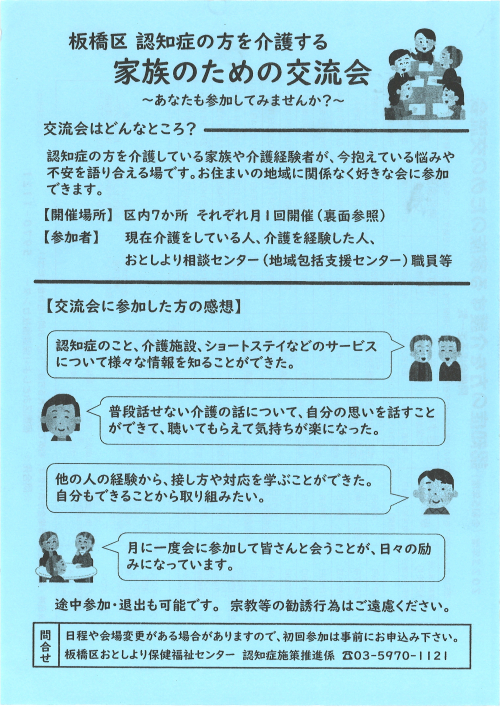 板橋区 認知症の方を介護する
家族のための交流会
～あなたも参加してみませんか？～

交流会はどんなところ？

認知症の方を介護している家族や介護経験者が、今抱えている悩みや不安を語り合える場です。お住まいの地域に関係なく好きな会に参加できます。

【開催場所】 区内7か所 それぞれ月1回開催（裏面参照）
【参加者】 現在介護をしている人、介護を経験した人、
おとしより相談センター（地域包括支援センター）職員等

【交流会に参加した方の感想】

認知症のこと、介護施設、ショートステイなどのサービスについて様々な情報を知ることができた。

普段話せない介護の話について、自分の思いを話すことができて、聴いてもらえて気持ちが楽になった。

他の人の経験から、接し方や対応を学ぶことができた。
自分もできることから取り組みたい。

月に一度会に参加して皆さんと会うことが、日々の励みになっています。

途中参加・退出も可能です。 宗教等の勧誘行為はご遠慮ください。

問合せ
日程や会場変更がある場合がありますので、初回参加は事前にお申込み下さい。
板橋区おとしより保健福祉センター 認知症施策推進係 ☎03-5970-1121